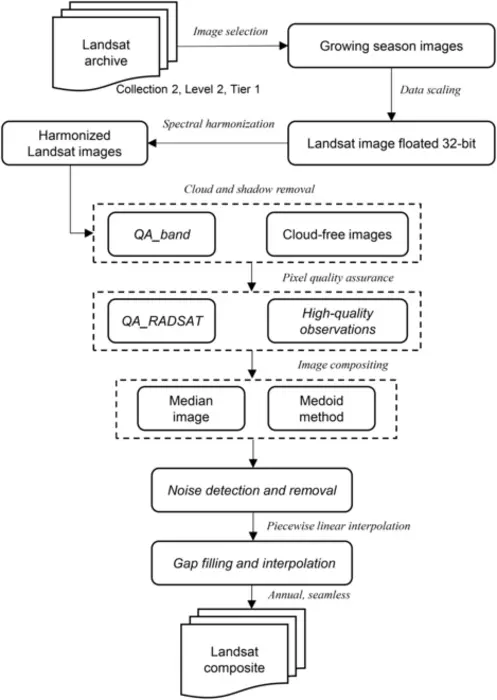 Landsat archive

Collection 2, Level 2, Tier 1

Image selection

Growing season images

Data scaling

Landsat image floated 32-bit

Spectral harmonization

Harmonized Landsat images

Cloud and shadow removal

QA_band

Cloud-free images

Pixel quality assurance

QA_RADSAT

High-quality observations

Image compositing

Median image

Medoid method

Noise detection and removal

Piecewise linear interpolation

Gap filling and interpolation

Annual, seamless

Landsat composite